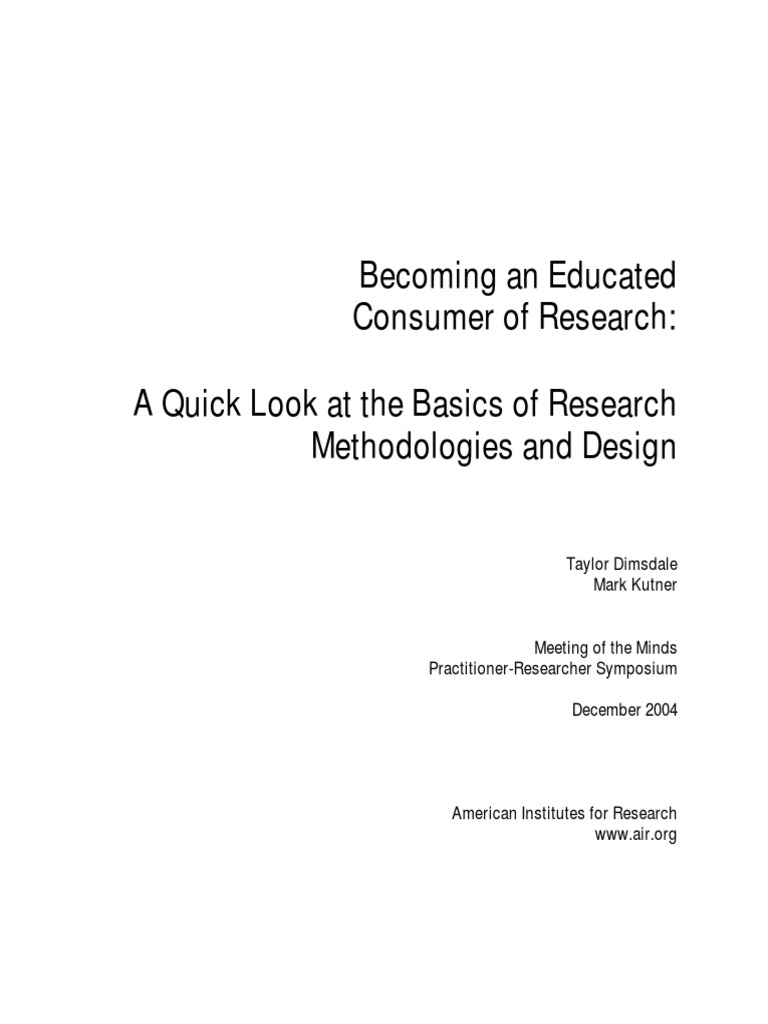 Becoming an Educated Consumer of Research:

A Quick Look at the Basics of Research Methodologies and Design

Taylor Dimsdale
Mark Kutner

Meeting of the Minds
Practitioner-Researcher Symposium

December 2004

American Institutes for Research
www.air.org